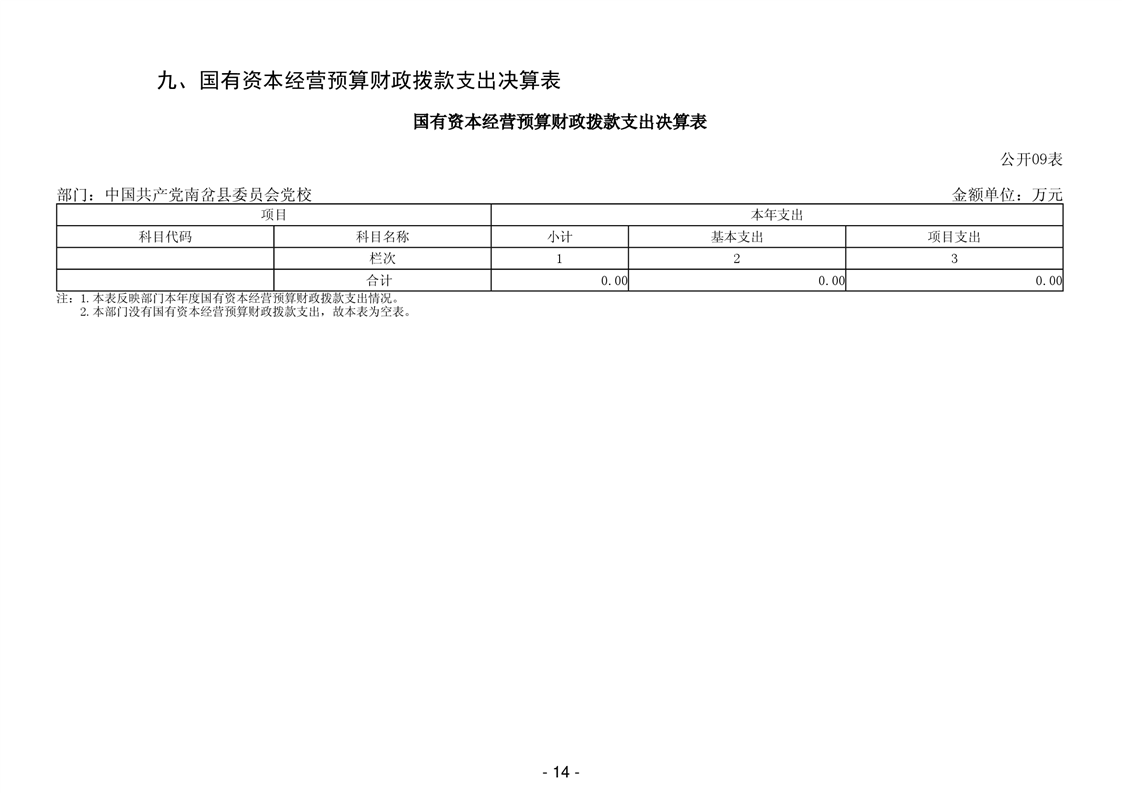 九、国有资本经营预算财政拨款支出决算表

国有资本经营预算财政拨款支出决算表

公开09表

部门：中国共产党南岔县委员会党校 金额单位：万元

| 项目 | | 本年支出 | | |
|---|---|---|---|---|
| 科目代码 | 科目名称 | 小计 | 基本支出 | 项目支出 |
| | 栏次 | 1 | 2 | 3 |
| | 合计 | 0.00 | 0.00 | 0.00 |

注：1.本表反映部门本年度国有资本经营预算财政拨款支出情况。
2.本部门没有国有资本经营预算财政拨款支出，故本表为空表。

- 14 -